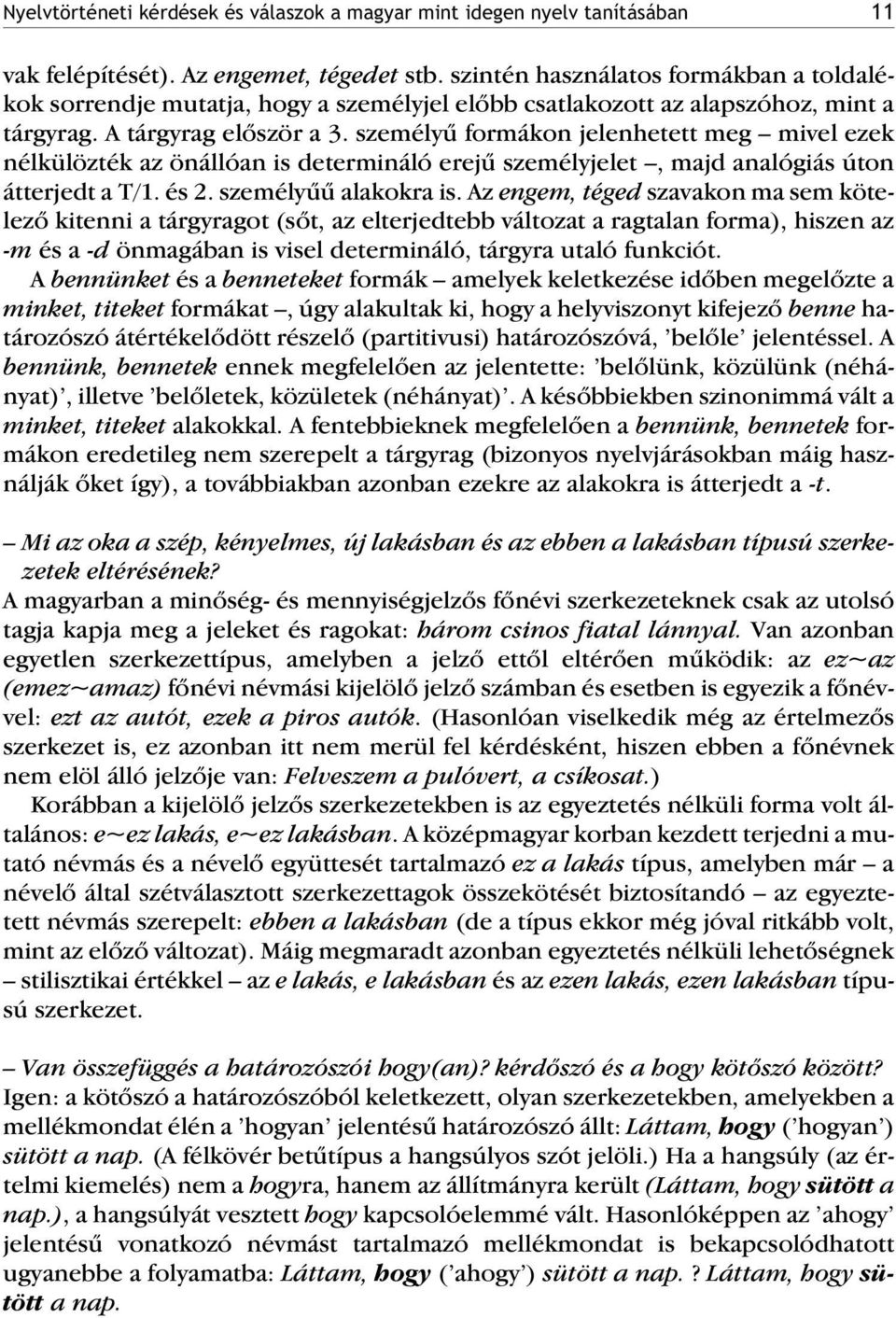 Nyelvtörténeti kérdések és válaszok a magyar mint idegen nyelv tanításában 11

vak felépítését). Az engemet, tégedet stb. szintén használatos formákban a toldalékok sorrendje mutatja, hogy a személyjel előbb csatlakozott az alapszóhoz, mint a tárgyrag. A tárgyrag először a 3. személyű formákon jelenhetett meg – mivel ezek nélkülözték az önállóan is determináló erejű személyjelet –, majd analógiás úton átterjedt a T/1. és 2. személyűű alakokra is. Az engem, téged szavakon ma sem kötelező kitenni a tárgyragot (sőt, az elterjedtebb változat a ragtalan forma), hiszen az -m és a -d önmagában is visel determináló, tárgyra utaló funkciót.

A bennünket és a benneteket formák – amelyek keletkezése időben megelőzte a minket, titeket formákat –, úgy alakultak ki, hogy a helyviszonyt kifejező benne határozószó átértékelődött részelő (partitivusi) határozószóvá, ’belőle’ jelentéssel. A bennünk, bennetek ennek megfelelően az jelentette: ’belőlünk, közülünk (néhányat)’, illetve ’belőletek, közületek (néhányat)’. A későbbiekben szinonimmá vált a minket, titeket alakokkal. A fentebbieknek megfelelően a bennünk, bennetek formákon eredetileg nem szerepelt a tárgyrag (bizonyos nyelvjárásokban máig használják őket így), a továbbiakban azonban ezekre az alakokra is átterjedt a -t.

– Mi az oka a szép, kényelmes, új lakásban és az ebben a lakásban típusú szerkezetek eltérésének?
A magyarban a minőség- és mennyiségjelzős főnévi szerkezeteknek csak az utolsó tagja kapja meg a jeleket és ragokat: három csinos fiatal lánnyal. Van azonban egyetlen szerkezettípus, amelyben a jelző ettől eltérően működik: az ez~az (emez~amaz) főnévi névmási kijelölő jelző számban és esetben is egyezik a főnévvel: ezt az autót, ezek a piros autók. (Hasonlóan viselkedik még az értelmezős szerkezet is, ez azonban itt nem merül fel kérdésként, hiszen ebben a főnévnek nem elöl álló jelzője van: Felveszem a pulóvert, a csíkosat.)

Korábban a kijelölő jelzős szerkezetekben is az egyeztetés nélküli forma volt általános: e~ez lakás, e~ez lakásban. A középmagyar korban kezdett terjedni a mutató névmás és a névelő együttesét tartalmazó ez a lakás típus, amelyben már – a névelő által szétválasztott szerkezettagok összekötését biztosítandó – az egyeztetett névmás szerepelt: ebben a lakásban (de a típus ekkor még jóval ritkább volt, mint az előző változat). Máig megmaradt azonban egyeztetés nélküli lehetőségnek – stilisztikai értékkel – az e lakás, e lakásban és az ezen lakás, ezen lakásban típusú szerkezet.

– Van összefüggés a határozószói hogy(an)? kérdőszó és a hogy kötőszó között?
Igen: a kötőszó a határozószóból keletkezett, olyan szerkezetekben, amelyekben a mellékmondat élén a ’hogyan’ jelentésű határozószó állt: Láttam, hogy (’hogyan’) sütött a nap. (A félkövér betűtípus a hangsúlyos szót jelöli.) Ha a hangsúly (az értelmi kiemelés) nem a hogyra, hanem az állítmányra került (Láttam, hogy sütött a nap.), a hangsúlyát vesztett hogy kapcsolóelemmé vált. Hasonlóképpen az ’ahogy’ jelentésű vonatkozó névmást tartalmazó mellékmondat is bekapcsolódhatott ugyanebbe a folyamatba: Láttam, hogy (’ahogy’) sütött a nap. ? Láttam, hogy sütött a nap.